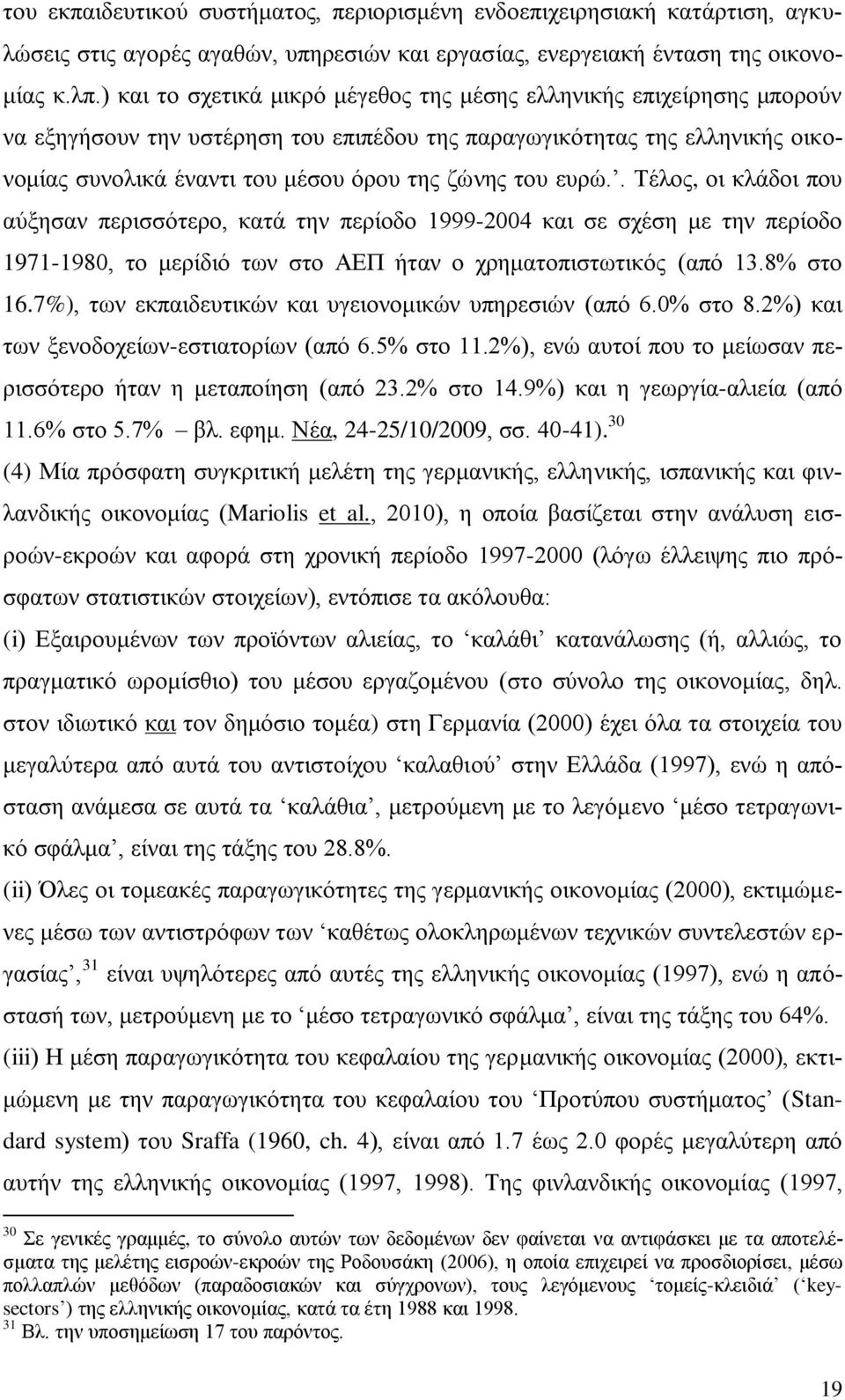 του εκπαιδευτικού συστήματος, περιορισμένη ενδοεπιχειρησιακή κατάρτιση, αγκυλώσεις στις αγορές αγαθών, υπηρεσιών και εργασίας, ενεργειακή ένταση της οικονομίας κ.λπ.) και το σχετικά μικρό μέγεθος της μέσης ελληνικής επιχείρησης μπορούν να εξηγήσουν την υστέρηση του επιπέδου της παραγωγικότητας της ελληνικής οικονομίας συνολικά έναντι του μέσου όρου της ζώνης του ευρώ.’. Τέλος, οι κλάδοι που αύξησαν περισσότερο, κατά την περίοδο 1999-2004 και σε σχέση με την περίοδο 1971-1980, το μερίδιό των στο ΑΕΠ ήταν ο χρηματοπιστωτικός (από 13.8% στο 16.7%), των εκπαιδευτικών και υγειονομικών υπηρεσιών (από 6.0% στο 8.2%) και των ξενοδοχείων-εστιατορίων (από 6.5% στο 11.2%), ενώ αυτοί που το μείωσαν περισσότερο ήταν η μεταποίηση (από 23.2% στο 14.9%) και η γεωργία-αλιεία (από 11.6% στο 5.7% – βλ. εφημ. Νέα, 24-25/10/2009, σσ. 40-41).$^{30}$

(4) Μία πρόσφατη συγκριτική μελέτη της γερμανικής, ελληνικής, ισπανικής και φινλανδικής οικονομίας (Mariolis et al., 2010), η οποία βασίζεται στην ανάλυση εισροών-εκροών και αφορά στη χρονική περίοδο 1997-2000 (λόγω έλλειψης πιο πρόσφατων στατιστικών στοιχείων), εντόπισε τα ακόλουθα:

(i) Εξαιρουμένων των προϊόντων αλιείας, το ‘καλάθι’ κατανάλωσης (ή, αλλιώς, το πραγματικό ωρομίσθιο) του μέσου εργαζομένου (στο σύνολο της οικονομίας, δηλ. στον ιδιωτικό και τον δημόσιο τομέα) στη Γερμανία (2000) έχει όλα τα στοιχεία του μεγαλύτερα από αυτά του αντιστοίχου ‘καλαθιού’ στην Ελλάδα (1997), ενώ η απόσταση ανάμεσα σε αυτά τα ‘καλάθια’, μετρούμενη με το λεγόμενο ‘μέσο τετραγωνικό σφάλμα’, είναι της τάξης του 28.8%.

(ii) Όλες οι τομεακές παραγωγικότητες της γερμανικής οικονομίας (2000), εκτιμώμενες μέσω των αντιστρόφων των ‘καθέτως ολοκληρωμένων τεχνικών συντελεστών εργασίας’,$^{31}$ είναι υψηλότερες από αυτές της ελληνικής οικονομίας (1997), ενώ η απόστασή των, μετρούμενη με το ‘μέσο τετραγωνικό σφάλμα’, είναι της τάξης του 64%.

(iii) Η μέση παραγωγικότητα του κεφαλαίου της γερμανικής οικονομίας (2000), εκτιμώμενη με την παραγωγικότητα του κεφαλαίου του ‘Προτύπου συστήματος’ (Standard system) του Sraffa (1960, ch. 4), είναι από 1.7 έως 2.0 φορές μεγαλύτερη από αυτήν της ελληνικής οικονομίας (1997, 1998). Της φινλανδικής οικονομίας (1997,

$^{30}$ Σε γενικές γραμμές, το σύνολο αυτών των δεδομένων δεν φαίνεται να αντιφάσκει με τα αποτελέσματα της μελέτης εισροών-εκροών της Ροδουσάκη (2006), η οποία επιχειρεί να προσδιορίσει, μέσω πολλαπλών μεθόδων (παραδοσιακών και σύγχρονων), τους λεγόμενους ‘τομείς-κλειδιά’ (‘key-sectors’) της ελληνικής οικονομίας, κατά τα έτη 1988 και 1998.
$^{31}$ Βλ. την υποσημείωση 17 του παρόντος.

19